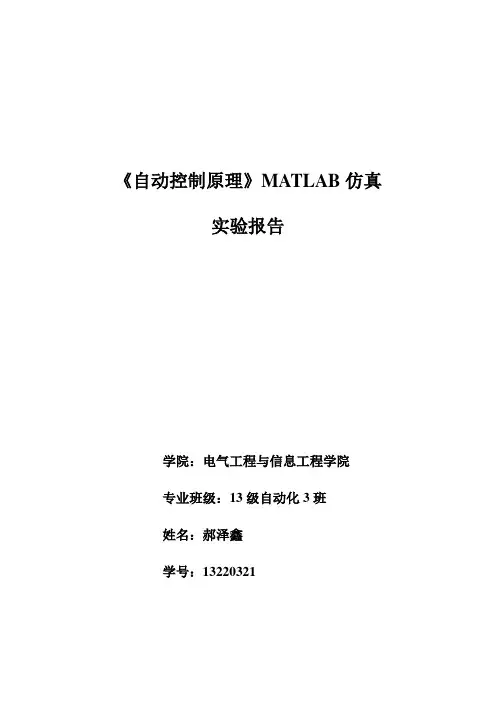 《自动控制原理》MATLAB仿真

实验报告

学院：电气工程与信息工程学院

专业班级：13级自动化3班

姓名：郝泽鑫

学号：13220321